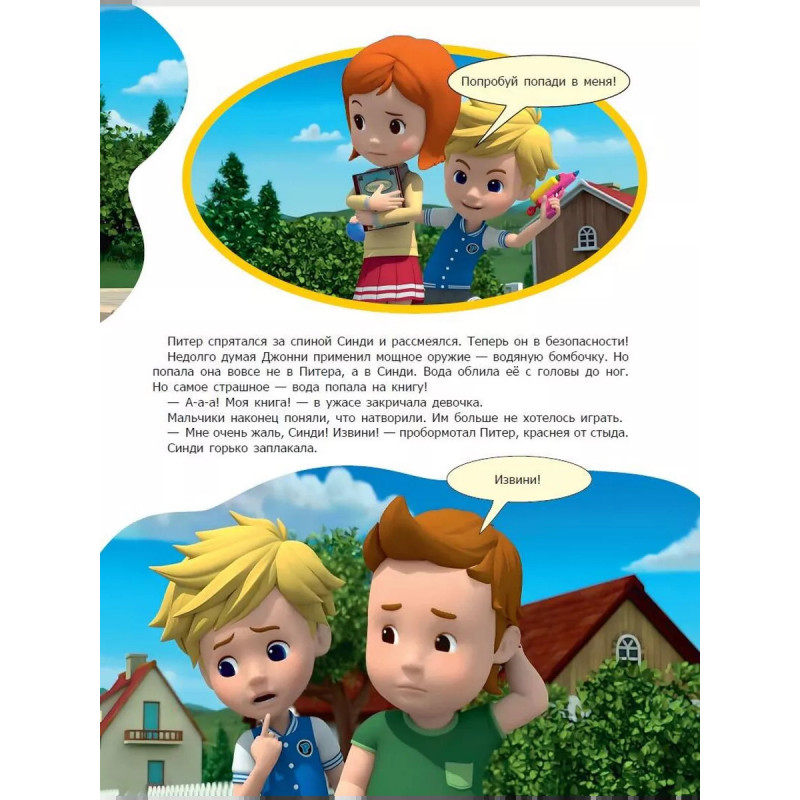 Попробуй попади в меня!

Питер спрятался за спиной Синди и рассмеялся. Теперь он в безопасности!

Недолго думая Джонни применил мощное оружие — водяную бомбочку. Но попала она вовсе не в Питера, а в Синди. Вода облила её с головы до ног. Но самое страшное — вода попала на книгу!

— А-а-а! Моя книга! — в ужасе закричала девочка.

Мальчики наконец поняли, что натворили. Им больше не хотелось играть.

— Мне очень жаль, Синди! Извини! — пробормотал Питер, краснея от стыда.

Синди горько заплакала.

Извини!